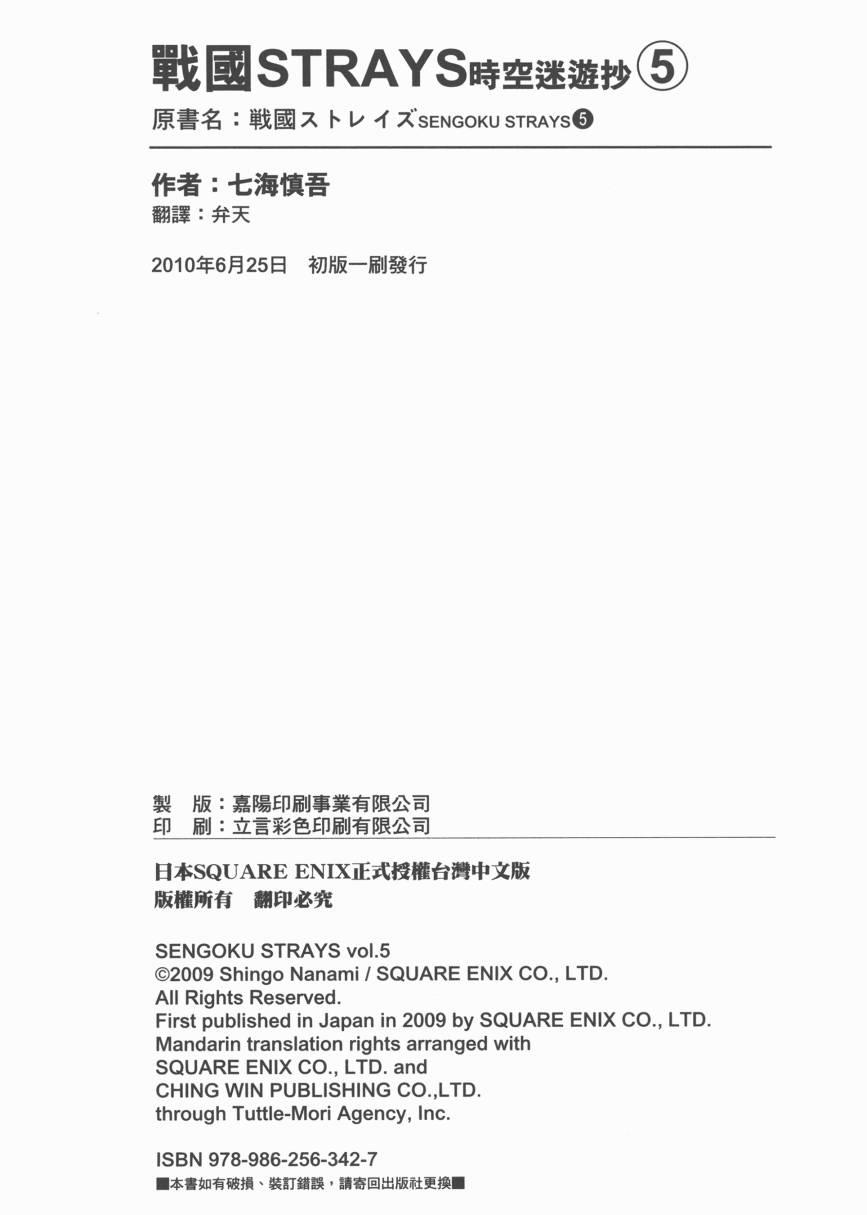 戰國STRAYS時空迷遊抄⑤
原書名：戦國ストレイズSENGOKU STRAYS❺

作者：七海慎吾
翻譯：弁天

2010年6月25日　初版一刷發行

製　版：嘉陽印刷事業有限公司
印　刷：立言彩色印刷有限公司

日本SQUARE ENIX正式授權台灣中文版
版權所有　翻印必究

SENGOKU STRAYS vol.5
©2009 Shingo Nanami / SQUARE ENIX CO., LTD.
All Rights Reserved.
First published in Japan in 2009 by SQUARE ENIX CO., LTD.
Mandarin translation rights arranged with
SQUARE ENIX CO., LTD. and
CHING WIN PUBLISHING CO.,LTD.
through Tuttle-Mori Agency, Inc.

ISBN 978-986-256-342-7
■本書如有破損、裝訂錯誤，請寄回出版社更換■